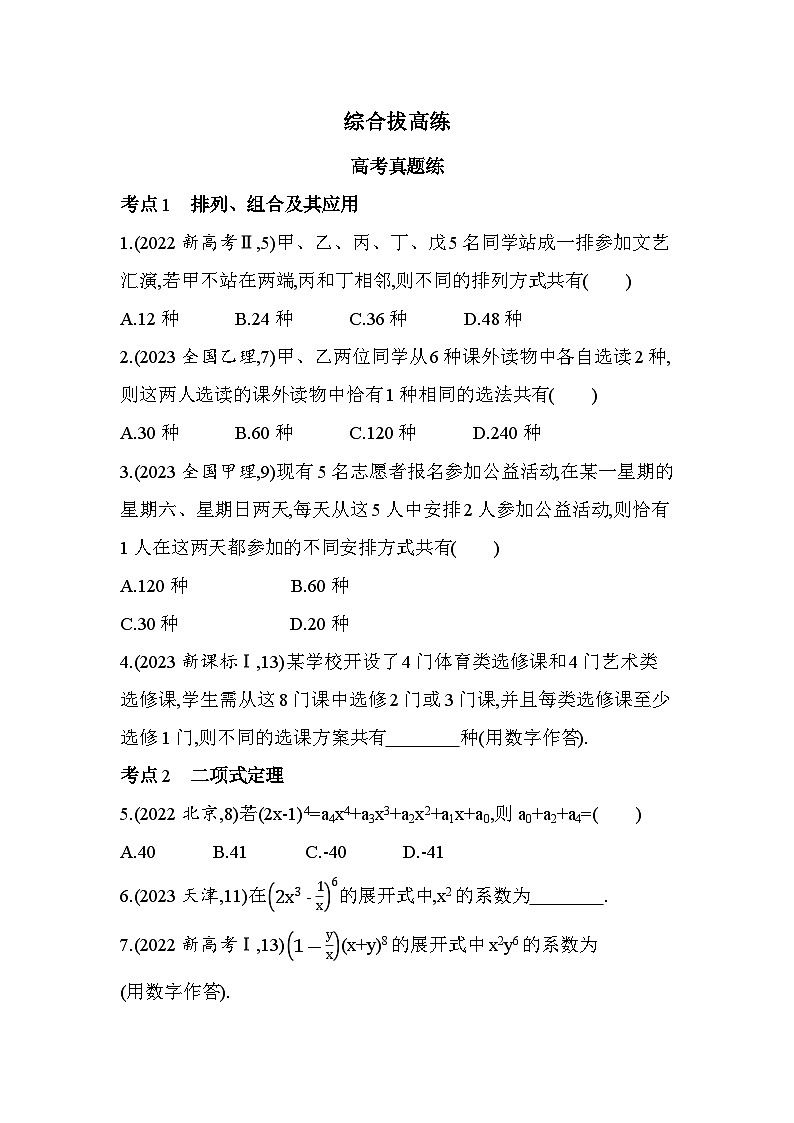 综合拔高练

高考真题练

考点1 排列、组合及其应用

1.(2022新高考Ⅱ,5)甲、乙、丙、丁、戊5名同学站成一排参加文艺汇演,若甲不站在两端,丙和丁相邻,则不同的排列方式共有( )

A.12种 B.24种 C.36种 D.48种

2.(2023全国乙理,7)甲、乙两位同学从6种课外读物中各自选读2种,则这两人选读的课外读物中恰有1种相同的选法共有( )

A.30种 B.60种 C.120种 D.240种

3.(2023全国甲理,9)现有5名志愿者报名参加公益活动,在某一星期的星期六、星期日两天,每天从这5人中安排2人参加公益活动,则恰有1人在这两天都参加的不同安排方式共有( )

A.120种 B.60种

C.30种 D.20种

4.(2023新课标Ⅰ,13)某学校开设了4门体育类选修课和4门艺术类选修课,学生需从这8门课中选修2门或3门课,并且每类选修课至少选修1门,则不同的选课方案共有____种(用数字作答).

考点2 二项式定理

5.(2022北京,8)若$(2x-1)^4=a_4x^4+a_3x^3+a_2x^2+a_1x+a_0$,则$a_0+a_2+a_4=$( )

A.40 B.41 C.-40 D.-41

6.(2023天津,11)在$\left(2x^3-\frac{1}{x}\right)^6$的展开式中,$x^2$的系数为____.

7.(2022新高考Ⅰ,13)$\left(1-\frac{y}{x}\right)(x+y)^8$的展开式中$x^2y^6$的系数为

(用数字作答).